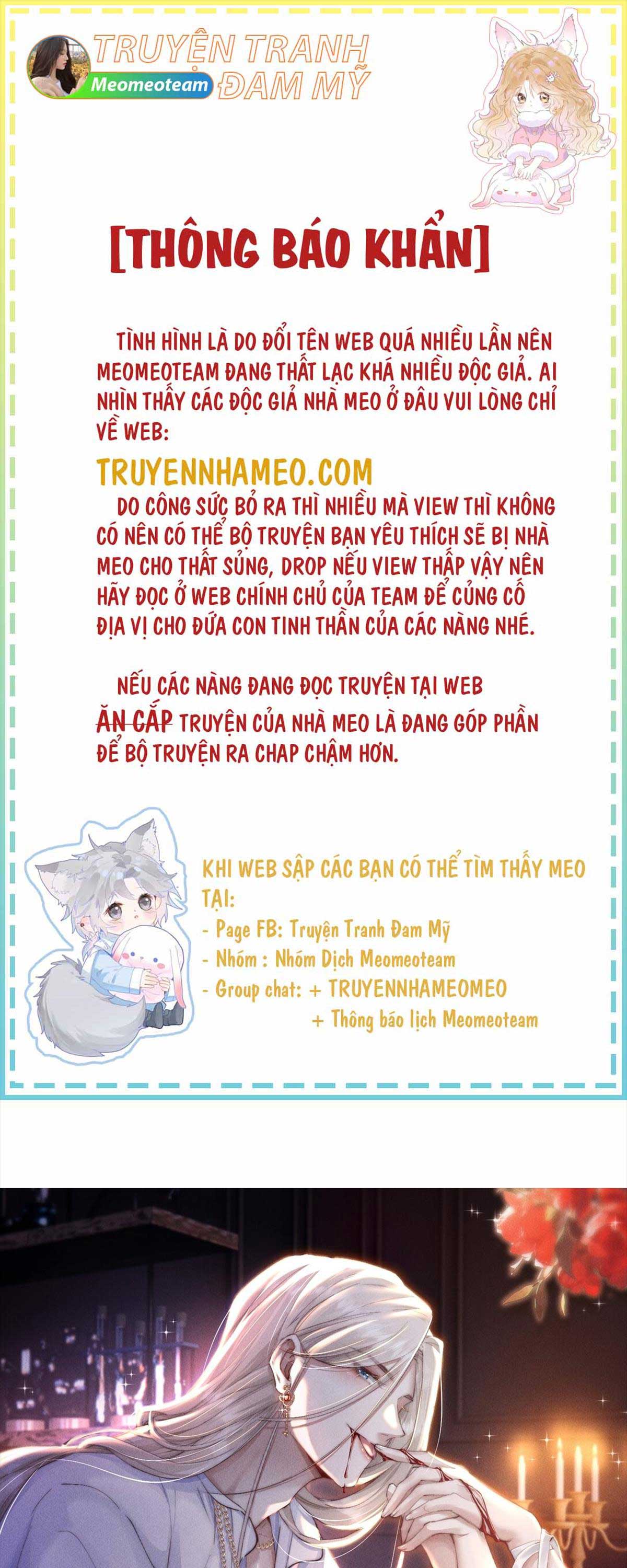 TRUYỆN TRANH ĐAM MỸ
Meomeoteam

[THÔNG BÁO KHẨN]

TÌNH HÌNH LÀ DO ĐỔI TÊN WEB QUÁ NHIỀU LẦN NÊN MEOMEOTEAM ĐANG THẤT LẠC KHÁ NHIỀU ĐỘC GIẢ. AI NHÌN THẤY CÁC ĐỘC GIẢ NHÀ MEO Ở ĐÂU VUI LÒNG CHỈ VỀ WEB:

TRUYENNHAMEO.COM

DO CÔNG SỨC BỎ RA THÌ NHIỀU MÀ VIEW THÌ KHÔNG CÓ NÊN CÓ THỂ BỘ TRUYỆN BẠN YÊU THÍCH SẼ BỊ NHÀ MEO CHO THẤT SỦNG, DROP NẾU VIEW THẤP VẬY NÊN HÃY ĐỌC Ở WEB CHÍNH CHỦ CỦA TEAM ĐỂ CỦNG CỐ ĐỊA VỊ CHO ĐỨA CON TINH THẦN CỦA CÁC NÀNG NHÉ.

NẾU CÁC NÀNG ĐANG ĐỌC TRUYỆN TẠI WEB ĂN CẮP TRUYỆN CỦA NHÀ MEO LÀ ĐANG GÓP PHẦN ĐỂ BỘ TRUYỆN RA CHAP CHẬM HƠN.

KHI WEB SẬP CÁC BẠN CÓ THỂ TÌM THẤY MEO TẠI:
- Page FB: Truyện Tranh Đam Mỹ
- Nhóm : Nhóm Dịch Meomeoteam
- Group chat: + TRUYENNHAMEOMEO
+ Thông báo lịch Meomeoteam